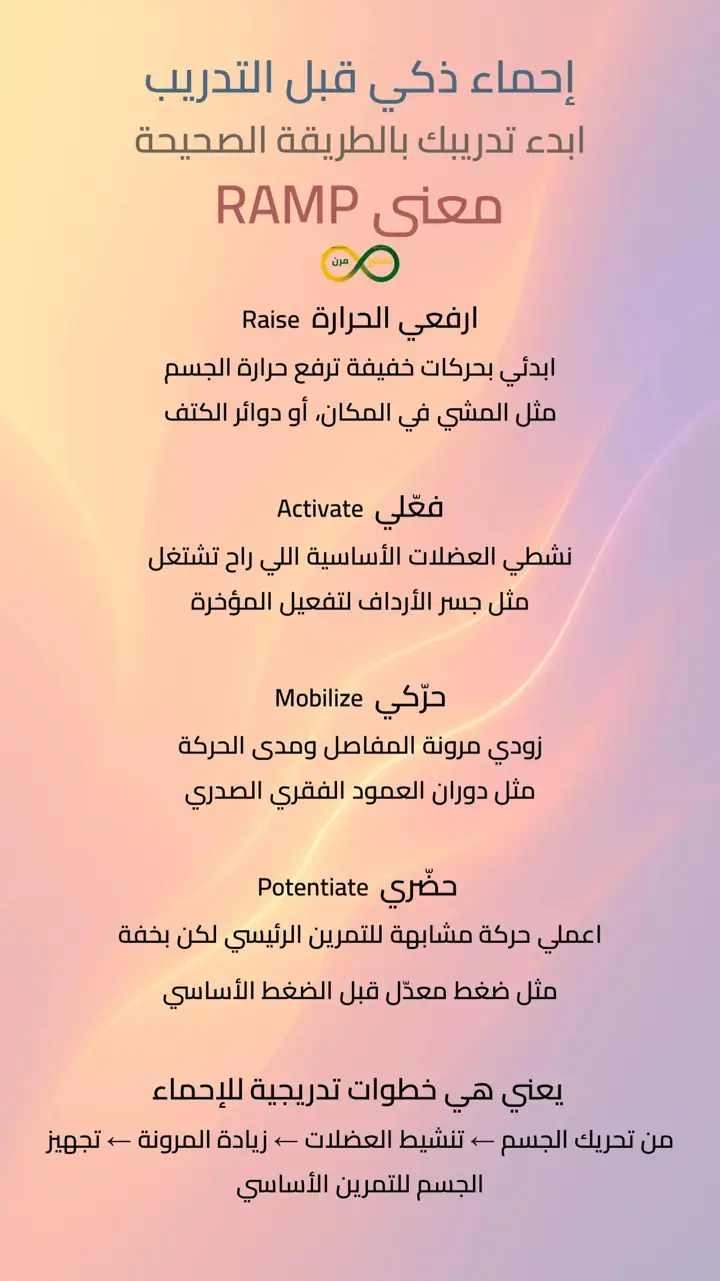 إحماء ذكي قبل التدريب
ابدء تدريبك بالطريقة الصحيحة
معنى RAMP

مرن

ارفعي الحرارة Raise
ابدئي بحركات خفيفة ترفع حرارة الجسم
مثل المشي في المكان، أو دوائر الكتف

فعّلي Activate
نشطي العضلات الأساسية اللي راح تشتغل
مثل جسر الأرداف لتفعيل المؤخرة

حرّكي Mobilize
زودي مرونة المفاصل ومدى الحركة
مثل دوران العمود الفقري الصدري

حضّري Potentiate
اعملي حركة مشابهة للتمرين الرئيسي لكن بخفة
مثل ضغط معدّل قبل الضغط الأساسي

يعني هي خطوات تدريجية للإحماء
من تحريك الجسم ← تنشيط العضلات ← زيادة المرونة ← تجهيز الجسم للتمرين الأساسي